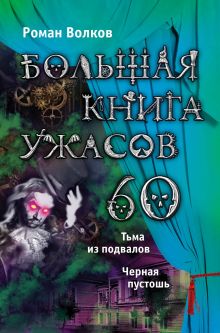 Роман Волков

БОЛЬШАЯ КНИГА УЖАСОВ

60

Тьма из подвалов

Черная пустошь